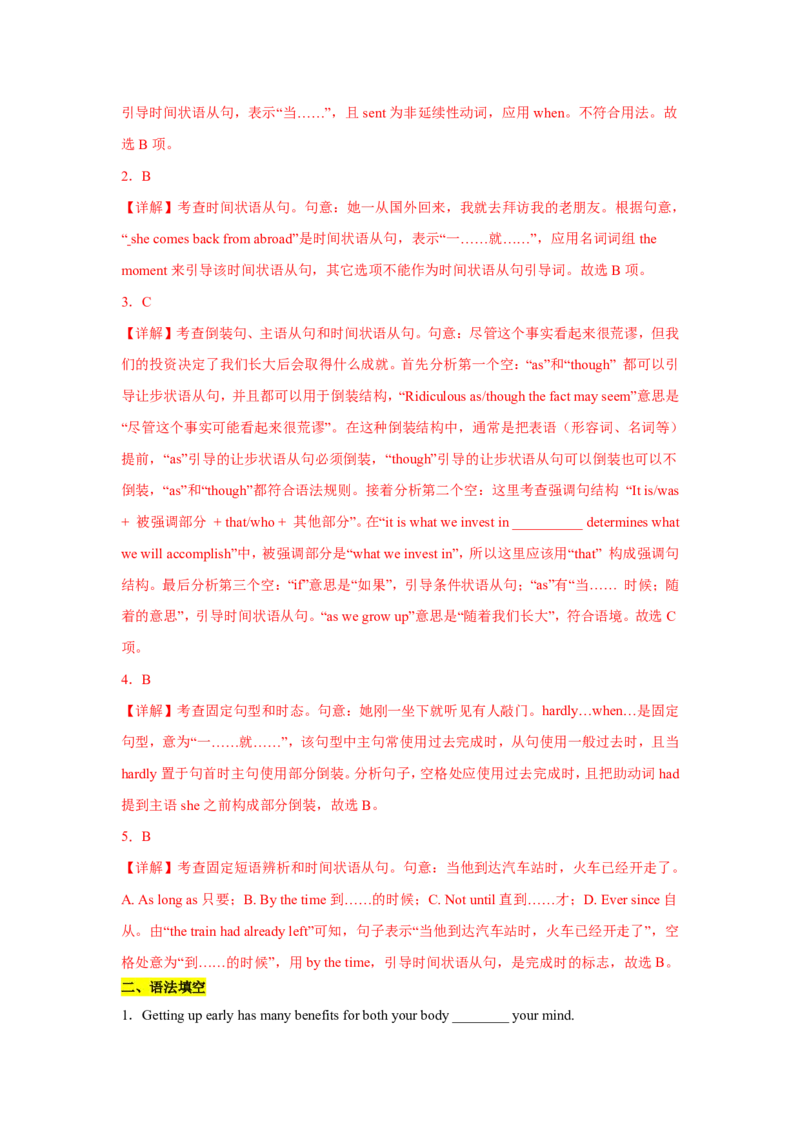 引导时间状语从句，表示“当……”，且 sent 为非延续性动词，应用 when。不符合用法。故选 B 项。

2．B

【详解】考查时间状语从句。句意：她一从国外回来，我就去拜访我的老朋友。根据句意，“_she comes back from abroad”是时间状语从句，表示“一……就……”，应用名词词组 the moment 来引导该时间状语从句，其它选项不能作为时间状语从句引导词。故选 B 项。

3．C

【详解】考查倒装句、主语从句和时间状语从句。句意：尽管这个事实看起来很荒谬，但我们的投资决定了我们长大后会取得什么成就。首先分析第一个空：“as”和“though” 都可以引导让步状语从句，并且都可以用于倒装结构，“Ridiculous as/though the fact may seem”意思是“尽管这个事实可能看起来很荒谬”。在这种倒装结构中，通常是把表语（形容词、名词等）提前，“as”引导的让步状语从句必须倒装，“though”引导的让步状语从句可以倒装也可以不倒装，“as”和“though”都符合语法规则。接着分析第二个空：这里考查强调句结构 “It is/was + 被强调部分 + that/who + 其他部分”。在“it is what we invest in __________ determines what we will accomplish”中，被强调部分是“what we invest in”，所以这里应该用“that” 构成强调句结构。最后分析第三个空：“if”意思是“如果”，引导条件状语从句；“as”有“当…… 时候；随着的意思”，引导时间状语从句。“as we grow up”意思是“随着我们长大”，符合语境。故选 C 项。

4．B

【详解】考查固定句型和时态。句意：她刚一坐下就听见有人敲门。hardly…when…是固定句型，意为“一……就……”，该句型中主句常使用过去完成时，从句使用一般过去时，且当 hardly 置于句首时主句使用部分倒装。分析句子，空格处应使用过去完成时，且把助动词 had 提到主语 she 之前构成部分倒装，故选 B。

5．B

【详解】考查固定短语辨析和时间状语从句。句意：当他到达汽车站时，火车已经开走了。A. As long as 只要；B. By the time 到……的时候；C. Not until 直到……才；D. Ever since 自从。由“the train had already left”可知，句子表示“当他到达汽车站时，火车已经开走了”，空格处意为“到……的时候”，用 by the time，引导时间状语从句，是完成时的标志，故选 B。

二、语法填空

1．Getting up early has many benefits for both your body ________ your mind.